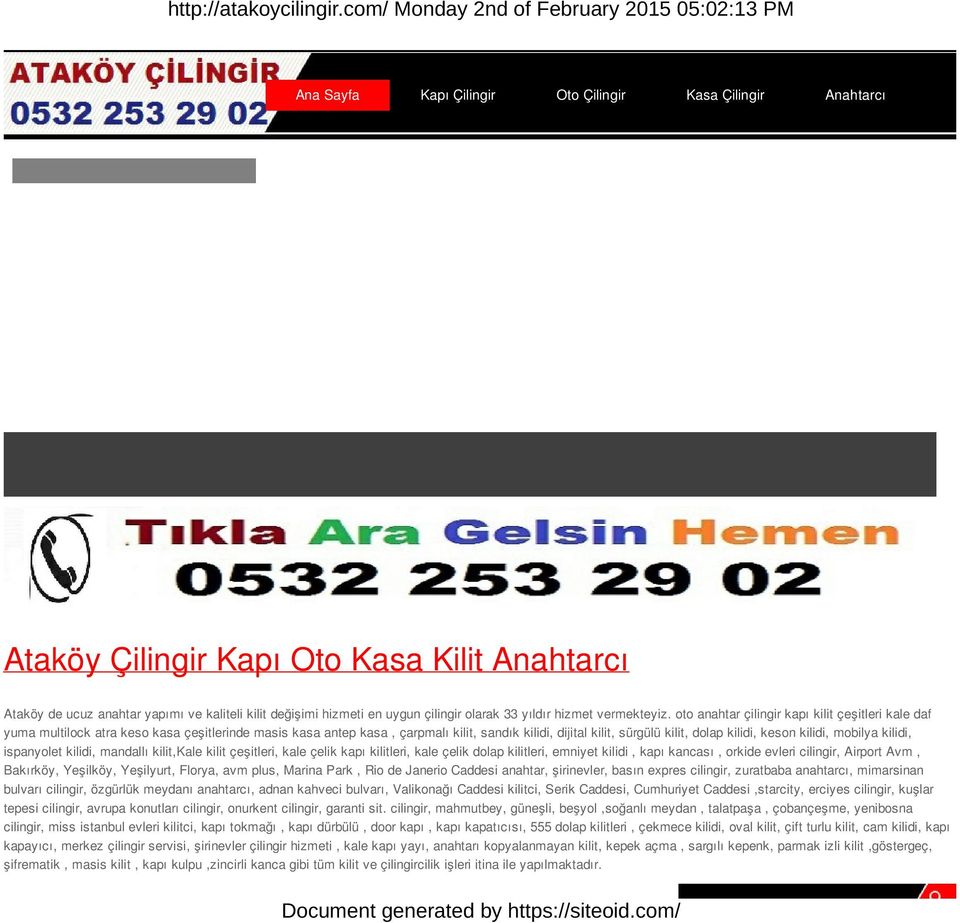 http://atakoycilingir.com/ Monday 2nd of February 2015 05:02:13 PM

ATAKÖY ÇİLİNGİR
0532 253 29 02

Ana Sayfa Kapı Çilingir Oto Çilingir Kasa Çilingir Anahtarcı

Tıkla Ara Gelsin Hemen
0532 253 29 02

Ataköy Çilingir Kapı Oto Kasa Kilit Anahtarcı

Ataköy de ucuz anahtar yapımı ve kaliteli kilit değişimi hizmeti en uygun çilingir olarak 33 yıldır hizmet vermekteyiz. oto anahtar çilingir kapı kilit çeşitleri kale daf yuma multilock atra keso kasa çeşitlerinde masis kasa antep kasa , çarpmalı kilit, sandık kilidi, dijital kilit, sürgülü kilit, dolap kilidi, keson kilidi, mobilya kilidi, ispanyolet kilidi, mandallı kilit,Kale kilit çeşitleri, kale çelik kapı kilitleri, kale çelik dolap kilitleri, emniyet kilidi , kapı kancası , orkide evleri cilingir, Airport Avm , Bakırköy, Yeşilköy, Yeşilyurt, Florya, avm plus, Marina Park , Rio de Janerio Caddesi anahtar, şirinevler, basın expres cilingir, zuratbaba anahtarcı, mimarsinan bulvarı cilingir, özgürlük meydanı anahtarcı, adnan kahveci bulvarı, Valikonağı Caddesi kilitci, Serik Caddesi, Cumhuriyet Caddesi ,starcity, erciyes cilingir, kuşlar tepesi cilingir, avrupa konutları cilingir, onurkent cilingir, garanti sit. cilingir, mahmutbey, güneşli, beşyol ,soğanlı meydan , talatpaşa , çobançeşme, yenibosna cilingir, miss istanbul evleri kilitci, kapı tokmağı , kapı dürbülü , door kapı , kapı kapatıcısı, 555 dolap kilitleri , çekmece kilidi, oval kilit, çift turlu kilit, cam kilidi, kapı kapayıcı, merkez çilingir servisi, şirinevler çilingir hizmeti , kale kapı yayı, anahtarı kopyalanmayan kilit, kepek açma , sargılı kepenk, parmak izli kilit ,göstergeç, şifrematik , masis kilit , kapı kulpu ,zincirli kanca gibi tüm kilit ve çilingircilik işleri itina ile yapılmaktadır.

Document generated by https://siteoid.com/